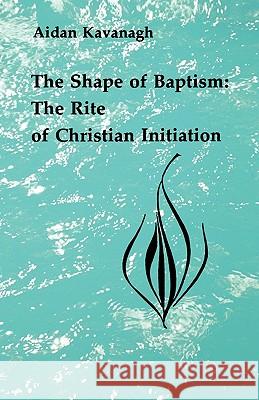 Aidan Kavanagh

The Shape of Baptism:
The Rite
of Christian Initiation

Kraina Książek